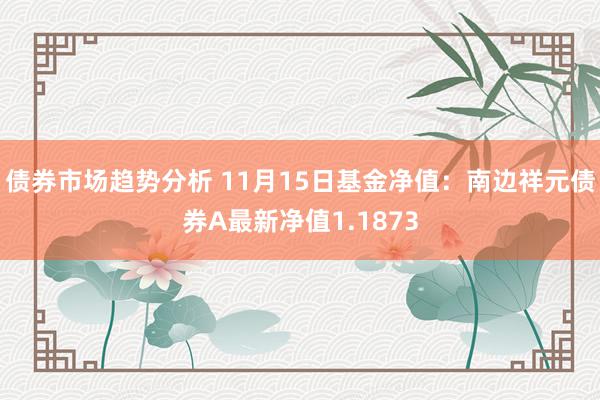 债券市场趋势分析 11月15日基金净值：南边祥元债券A最新净值1.1873